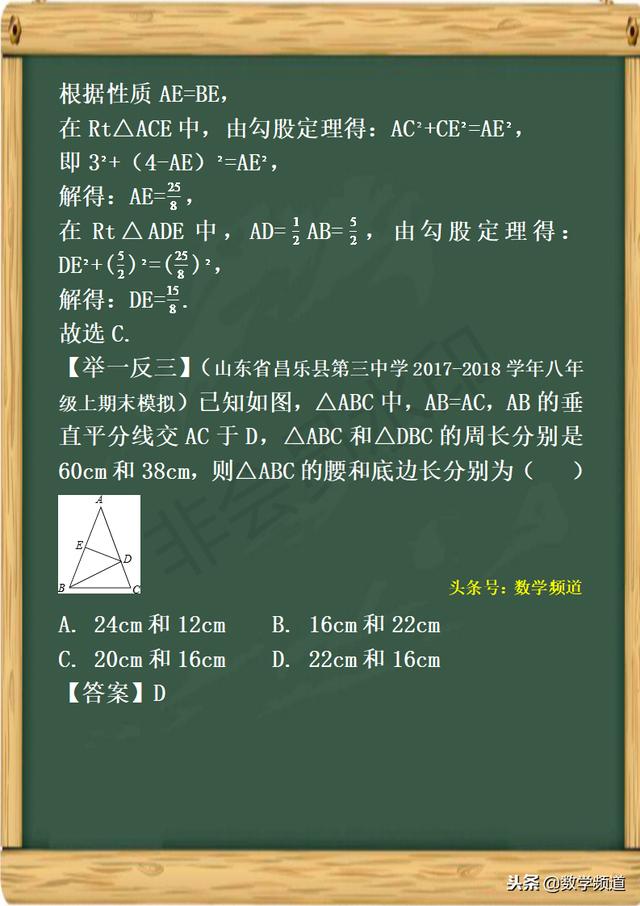 根据性质 AE=BE，
在 Rt△ACE 中，由勾股定理得：$AC^2+CE^2=AE^2$，
即 $3^2+(4-AE)^2=AE^2$，
解得：$AE=\frac{25}{8}$，
在 Rt△ADE 中，$AD=\frac{1}{2}AB=\frac{5}{2}$，由勾股定理得：$DE^2+(\frac{5}{2})^2=(\frac{25}{8})^2$，
解得：$DE=\frac{15}{8}$.
故选 C.
【举一反三】（山东省昌乐县第三中学 2017-2018 学年八年级上期末模拟）已知如图，△ABC 中，AB=AC，AB 的垂直平分线交 AC 于 D，△ABC 和△DBC 的周长分别是 60cm 和 38cm，则△ABC 的腰和底边长分别为（　　）

A
E
D
B
C

头条号：数学频道

A. 24cm 和 12cm　　B. 16cm 和 22cm
C. 20cm 和 16cm　　D. 22cm 和 16cm
【答案】D

头条 @数学频道